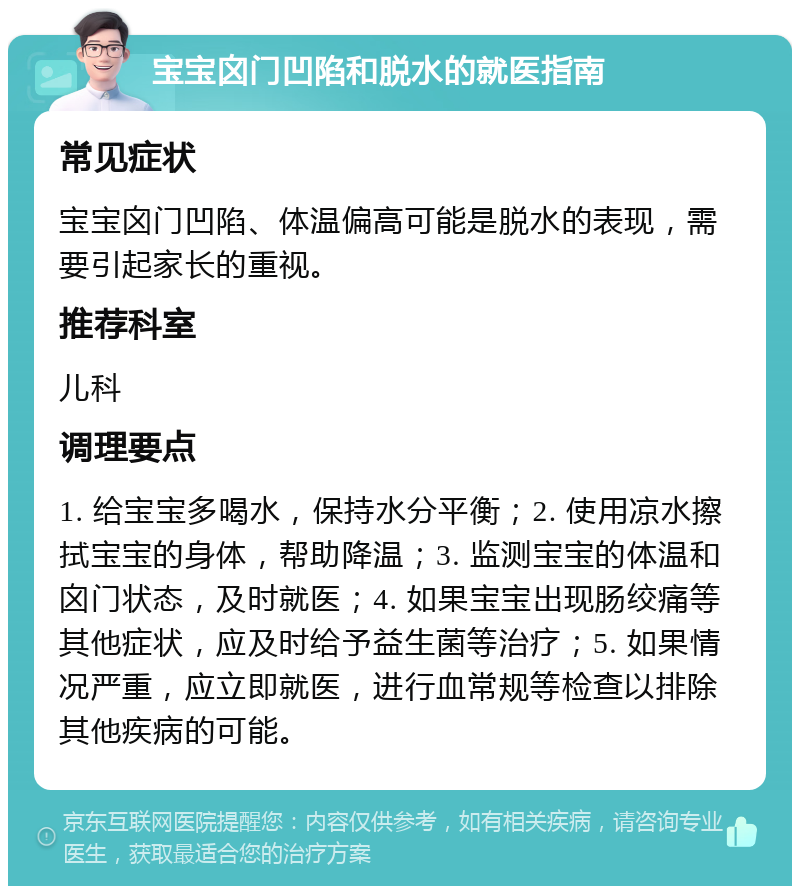 宝宝囟门凹陷和脱水的就医指南

常见症状

宝宝囟门凹陷、体温偏高可能是脱水的表现，需要引起家长的重视。

推荐科室

儿科

调理要点

1. 给宝宝多喝水，保持水分平衡；2. 使用凉水擦拭宝宝的身体，帮助降温；3. 监测宝宝的体温和囟门状态，及时就医；4. 如果宝宝出现肠绞痛等其他症状，应及时给予益生菌等治疗；5. 如果情况严重，应立即就医，进行血常规等检查以排除其他疾病的可能。

京东互联网医院提醒您：内容仅供参考，如有相关疾病，请咨询专业医生，获取最适合您的治疗方案